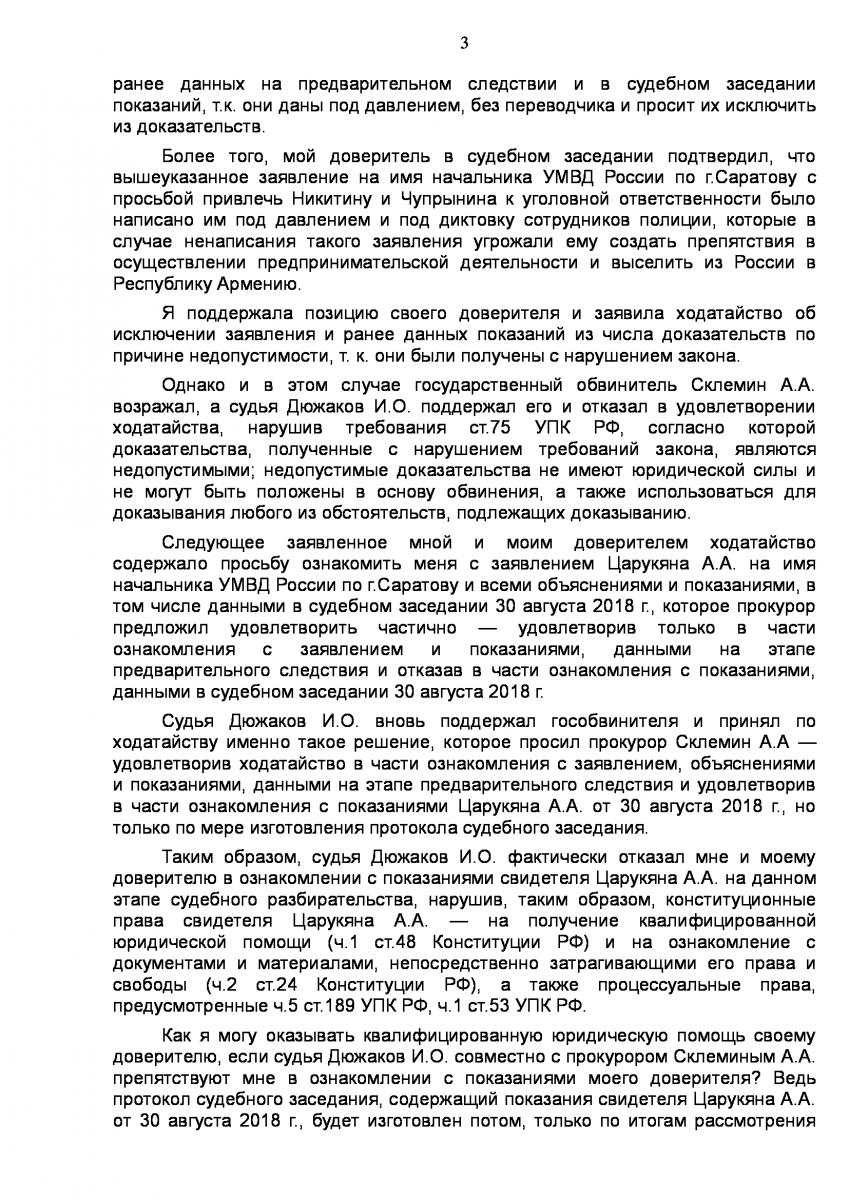 3

ранее данных на предварительном следствии и в судебном заседании показаний, т.к. они даны под давлением, без переводчика и просит их исключить из доказательств.

Более того, мой доверитель в судебном заседании подтвердил, что вышеуказанное заявление на имя начальника УМВД России по г.Саратову с просьбой привлечь Никитину и Чупрынина к уголовной ответственности было написано им под давлением и под диктовку сотрудников полиции, которые в случае ненаписания такого заявления угрожали ему создать препятствия в осуществлении предпринимательской деятельности и выселить из России в Республику Армению.

Я поддержала позицию своего доверителя и заявила ходатайство об исключении заявления и ранее данных показаний из числа доказательств по причине недопустимости, т. к. они были получены с нарушением закона.

Однако и в этом случае государственный обвинитель Склемин А.А. возражал, а судья Дюжаков И.О. поддержал его и отказал в удовлетворении ходатайства, нарушив требования ст.75 УПК РФ, согласно которой доказательства, полученные с нарушением требований закона, являются недопустимыми; недопустимые доказательства не имеют юридической силы и не могут быть положены в основу обвинения, а также использоваться для доказывания любого из обстоятельств, подлежащих доказыванию.

Следующее заявленное мной и моим доверителем ходатайство содержало просьбу ознакомить меня с заявлением Царукяна А.А. на имя начальника УМВД России по г.Саратову и всеми объяснениями и показаниями, в том числе данными в судебном заседании 30 августа 2018 г., которое прокурор предложил удовлетворить частично — удовлетворив только в части ознакомления с заявлением и показаниями, данными на этапе предварительного следствия и отказав в части ознакомления с показаниями, данными в судебном заседании 30 августа 2018 г.

Судья Дюжаков И.О. вновь поддержал гособвинителя и принял по ходатайству именно такое решение, которое просил прокурор Склемин А.А — удовлетворив ходатайство в части ознакомления с заявлением, объяснениями и показаниями, данными на этапе предварительного следствия и удовлетворив в части ознакомления с показаниями Царукяна А.А. от 30 августа 2018 г., но только по мере изготовления протокола судебного заседания.

Таким образом, судья Дюжаков И.О. фактически отказал мне и моему доверителю в ознакомлении с показаниями свидетеля Царукяна А.А. на данном этапе судебного разбирательства, нарушив, таким образом, конституционные права свидетеля Царукяна А.А. — на получение квалифицированной юридической помощи (ч.1 ст.48 Конституции РФ) и на ознакомление с документами и материалами, непосредственно затрагивающими его права и свободы (ч.2 ст.24 Конституции РФ), а также процессуальные права, предусмотренные ч.5 ст.189 УПК РФ, ч.1 ст.53 УПК РФ.

Как я могу оказывать квалифицированную юридическую помощь своему доверителю, если судья Дюжаков И.О. совместно с прокурором Склеминым А.А. препятствуют мне в ознакомлении с показаниями моего доверителя? Ведь протокол судебного заседания, содержащий показания свидетеля Царукяна А.А. от 30 августа 2018 г., будет изготовлен потом, только по итогам рассмотрения